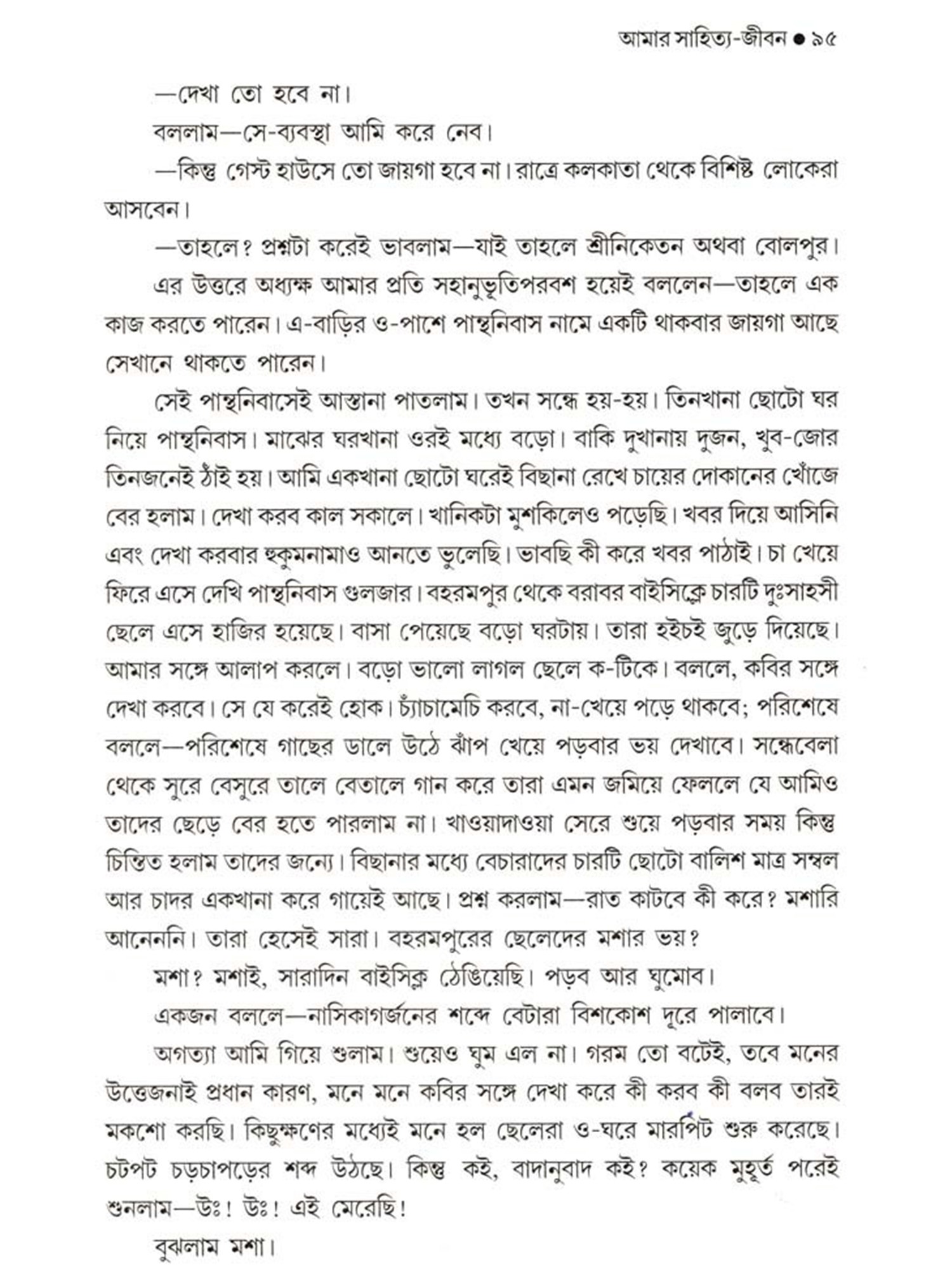 আমার সাহিত্য-জীবন ● ৯৫

—দেখা তো হবে না।

বললাম—সে-ব্যবস্থা আমি করে নেব।

—কিন্তু গেস্ট হাউসে তো জায়গা হবে না। রাত্রে কলকাতা থেকে বিশিষ্ট লোকেরা আসবেন।

—তাহলে? প্রশ্নটা করেই ভাবলাম—যাই তাহলে শ্রীনিকেতন অথবা বোলপুর।

এর উত্তরে অধ্যক্ষ আমার প্রতি সহানুভূতিপরবশ হয়েই বললেন—তাহলে এক কাজ করতে পারেন। এ-বাড়ির ও-পাশে পান্থনিবাস নামে একটি থাকবার জায়গা আছে সেখানে থাকতে পারেন।

সেই পান্থনিবাসেই আস্তানা পাতলাম। তখন সন্ধে হয়-হয়। তিনখানা ছোটো ঘর নিয়ে পান্থনিবাস। মাঝের ঘরখানা ওরই মধ্যে বড়ো। বাকি দুখানায় দুজন, খুব-জোর তিনজনেই ঠাঁই হয়। আমি একখানা ছোটো ঘরেই বিছানা রেখে চায়ের দোকানের খোঁজে বের হলাম। দেখা করব কাল সকালে। খানিকটা মুশকিলেও পড়েছি। খবর দিয়ে আসিনি এবং দেখা করবার হুকুমনামাও আনতে ভুলেছি। ভাবছি কী করে খবর পাঠাই। চা খেয়ে ফিরে এসে দেখি পান্থনিবাস গুলজার। বহরমপুর থেকে বরাবর বাইসিক্লে চারটি দুঃসাহসী ছেলে এসে হাজির হয়েছে। বাসা পেয়েছে বড়ো ঘরটায়। তারা হইচই জুড়ে দিয়েছে। আমার সঙ্গে আলাপ করলে। বড়ো ভালো লাগল ছেলে ক-টিকে। বললে, কবির সঙ্গে দেখা করবে। সে যে করেই হোক। চ্যাঁচামেচি করবে, না-খেয়ে পড়ে থাকবে; পরিশেষে বললে—পরিশেষে গাছের ডালে উঠে ঝাঁপ খেয়ে পড়বার ভয় দেখাবে। সন্ধেবেলা থেকে সুরে বেসুরে তালে বেতালে গান করে তারা এমন জমিয়ে ফেললে যে আমিও তাদের ছেড়ে বের হতে পারলাম না। খাওয়াদাওয়া সেরে শুয়ে পড়বার সময় কিন্তু চিন্তিত হলাম তাদের জন্যে। বিছানার মধ্যে বেচারাদের চারটি ছোটো বালিশ মাত্র সম্বল আর চাদর একখানা করে গায়েই আছে। প্রশ্ন করলাম—রাত কাটবে কী করে? মশারি আনেননি। তারা হেসেই সারা। বহরমপুরের ছেলেদের মশার ভয়?

মশা? মশাই, সারাদিন বাইসিক্ল ঠেঙিয়েছি। পড়ব আর ঘুমোব।

একজন বললে—নাসিকাগর্জনের শব্দে বেটারা বিশকোশ দূরে পালাবে।

অগত্যা আমি গিয়ে শুলাম। শুয়েও ঘুম এল না। গরম তো বটেই, তবে মনের উত্তেজনাই প্রধান কারণ, মনে মনে কবির সঙ্গে দেখা করে কী করব কী বলব তারই মকশো করছি। কিছুক্ষণের মধ্যেই মনে হল ছেলেরা ও-ঘরে মারপিট শুরু করেছে। চটপট চড়চাপড়ের শব্দ উঠছে। কিন্তু কই, বাদানুবাদ কই? কয়েক মুহূর্ত পরেই শুনলাম—উঃ! উঃ! এই মেরেছি!

বুঝলাম মশা।